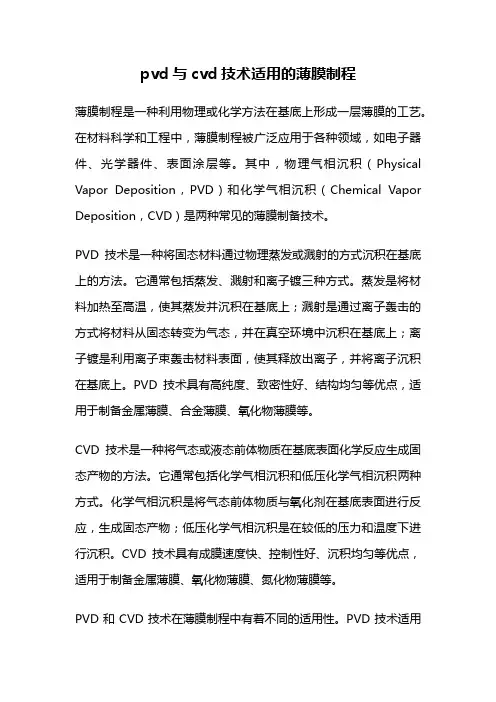 pvd 与 cvd 技术适用的薄膜制程

薄膜制程是一种利用物理或化学方法在基底上形成一层薄膜的工艺。在材料科学和工程中，薄膜制程被广泛应用于各种领域，如电子器件、光学器件、表面涂层等。其中，物理气相沉积（Physical Vapor Deposition，PVD）和化学气相沉积（Chemical Vapor Deposition，CVD）是两种常见的薄膜制备技术。

PVD 技术是一种将固态材料通过物理蒸发或溅射的方式沉积在基底上的方法。它通常包括蒸发、溅射和离子镀三种方式。蒸发是将材料加热至高温，使其蒸发并沉积在基底上；溅射是通过离子轰击的方式将材料从固态转变为气态，并在真空环境中沉积在基底上；离子镀是利用离子束轰击材料表面，使其释放出离子，并将离子沉积在基底上。PVD 技术具有高纯度、致密性好、结构均匀等优点，适用于制备金属薄膜、合金薄膜、氧化物薄膜等。

CVD 技术是一种将气态或液态前体物质在基底表面化学反应生成固态产物的方法。它通常包括化学气相沉积和低压化学气相沉积两种方式。化学气相沉积是将气态前体物质与氧化剂在基底表面进行反应，生成固态产物；低压化学气相沉积是在较低的压力和温度下进行沉积。CVD 技术具有成膜速度快、控制性好、沉积均匀等优点，适用于制备金属薄膜、氧化物薄膜、氮化物薄膜等。

PVD 和 CVD 技术在薄膜制程中有着不同的适用性。PVD 技术适用